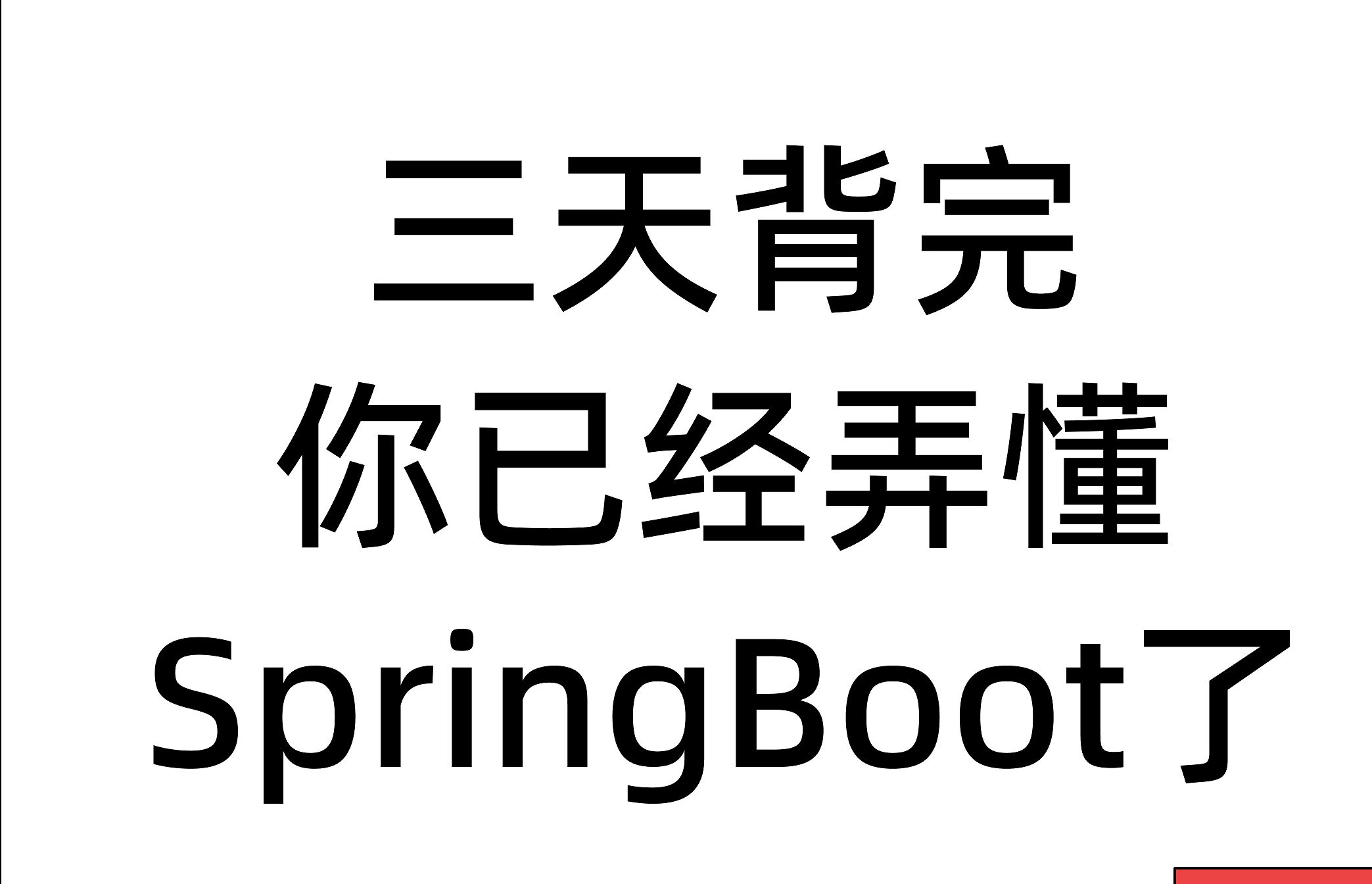 三天背完
你已经弄懂
SpringBoot了